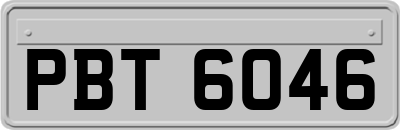 PBT 6046